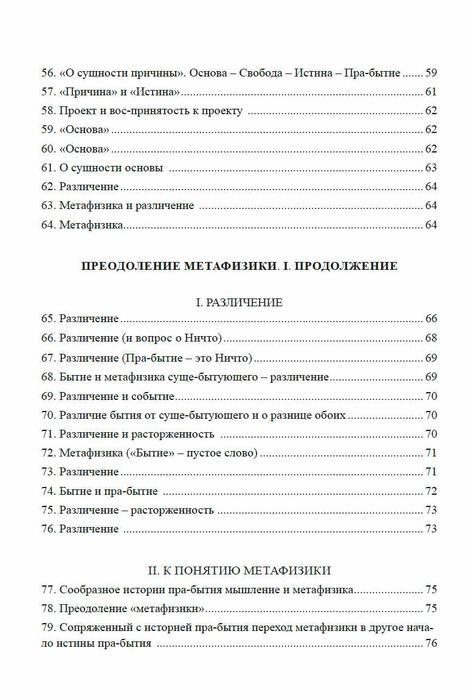 56. «О сущности причины». Основа – Свобода – Истина – Пра-бытие ........ 59
57. «Причина» и «Истина» ........ 61
58. Проект и вос-принятость к проекту ........ 62
59. «Основа» ........ 62
60. «Основа» ........ 62
61. О сущности основы ........ 63
62. Различение ........ 64
63. Метафизика и различение ........ 64
64. Метафизика ........ 64

ПРЕОДОЛЕНИЕ МЕТАФИЗИКИ. I. ПРОДОЛЖЕНИЕ

I. РАЗЛИЧЕНИЕ

65. Различение ........ 66
66. Различение (и вопрос о Ничто) ........ 68
67. Различение (Пра-бытие – это Ничто) ........ 69
68. Бытие и метафизика суще-бытующего – различение ........ 69
69. Различение и событие ........ 70
70. Различие бытия от суще-бытующего и о разнице обоих ........ 70
71. Различение и расторженность ........ 70
72. Метафизика («Бытие» – пустое слово) ........ 71
73. Различение ........ 71
74. Бытие и пра-бытие ........ 72
75. Различение – расторженность ........ 73
76. Различение ........ 73

II. К ПОНЯТИЮ МЕТАФИЗИКИ

77. Сообразное истории пра-бытия мышление и метафизика ........ 75
78. Преодоление «метафизики» ........ 75
79. Сопряженный с историей пра-бытия переход метафизики в другое начало истины пра-бытия ........ 76